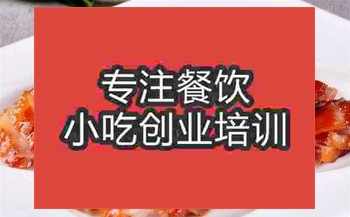 专注餐饮
小吃创业培训